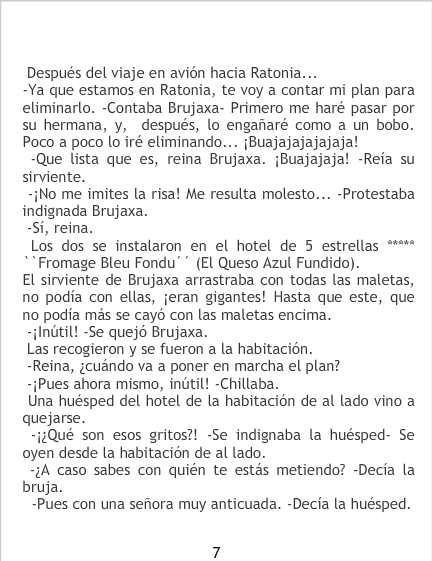 Después del viaje en avión hacia Ratonia...
-Ya que estamos en Ratonia, te voy a contar mi plan para eliminarlo. -Contaba Brujaxa- Primero me haré pasar por su hermana, y, después, lo engañaré como a un bobo. Poco a poco lo iré eliminando... ¡Buajajajajajaja!
-Que lista que es, reina Brujaxa. ¡Buajajaja! -Reía su sirviente.
-¡No me imites la risa! Me resulta molesto... -Protestaba indignada Brujaxa.
-Sí, reina.
Los dos se instalaron en el hotel de 5 estrellas ***** ``Fromage Bleu Fondu´´ (El Queso Azul Fundido).
El sirviente de Brujaxa arrastraba con todas las maletas, no podía con ellas, ¡eran gigantes! Hasta que este, que no podía más se cayó con las maletas encima.
-¡Inútil! -Se quejó Brujaxa.
Las recogieron y se fueron a la habitación.
-Reina, ¿cuándo va a poner en marcha el plan?
-¡Pues ahora mismo, inútil! -Chillaba.
Una huésped del hotel de la habitación de al lado vino a quejarse.
-¡¿Qué son esos gritos?! -Se indignaba la huésped- Se oyen desde la habitación de al lado.
-¿A caso sabes con quién te estás metiendo? -Decía la bruja.
-Pues con una señora muy anticuada. -Decía la huésped.

7